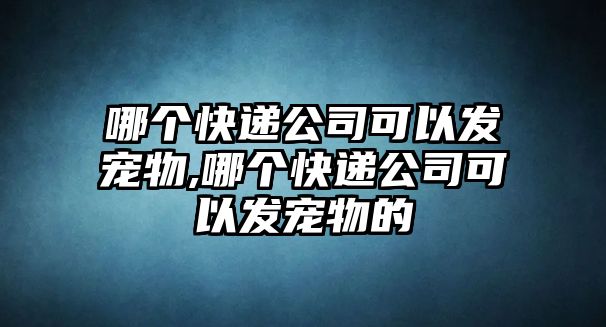 哪个快递公司可以发宠物,哪个快递公司可以发宠物的